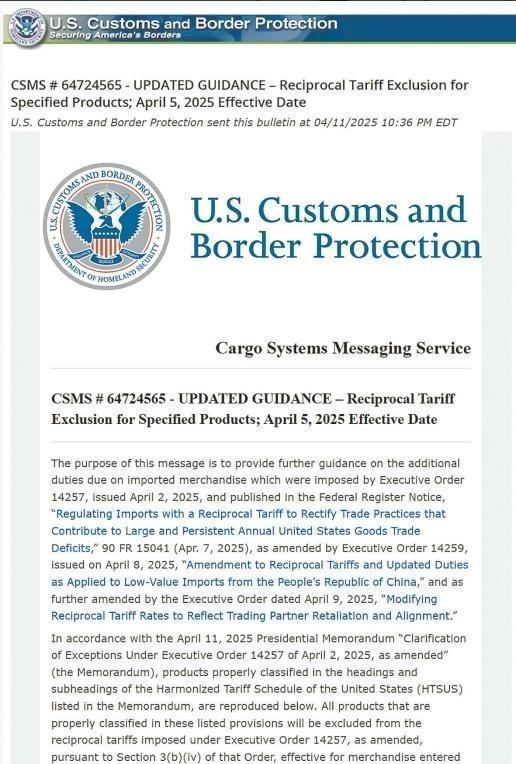 U.S. Customs and Border Protection
Securing America's Borders

CSMS # 64724565 - UPDATED GUIDANCE – Reciprocal Tariff Exclusion for Specified Products; April 5, 2025 Effective Date

U.S. Customs and Border Protection sent this bulletin at 04/11/2025 10:36 PM EDT

U.S. CUSTOMS AND BORDER PROTECTION
DEPARTMENT OF HOMELAND SECURITY

U.S. Customs and Border Protection

Cargo Systems Messaging Service

CSMS # 64724565 - UPDATED GUIDANCE – Reciprocal Tariff Exclusion for Specified Products; April 5, 2025 Effective Date

The purpose of this message is to provide further guidance on the additional duties due on imported merchandise which were imposed by Executive Order 14257, issued April 2, 2025, and published in the Federal Register Notice, "Regulating Imports with a Reciprocal Tariff to Rectify Trade Practices that Contribute to Large and Persistent Annual United States Goods Trade Deficits," 90 FR 15041 (Apr. 7, 2025), as amended by Executive Order 14259, issued on April 8, 2025, "Amendment to Reciprocal Tariffs and Updated Duties as Applied to Low-Value Imports from the People's Republic of China," and as further amended by the Executive Order dated April 9, 2025, "Modifying Reciprocal Tariff Rates to Reflect Trading Partner Retaliation and Alignment."

In accordance with the April 11, 2025 Presidential Memorandum "Clarification of Exceptions Under Executive Order 14257 of April 2, 2025, as amended" (the Memorandum), products properly classified in the headings and subheadings of the Harmonized Tariff Schedule of the United States (HTSUS) listed in the Memorandum, are reproduced below. All products that are properly classified in these listed provisions will be excluded from the reciprocal tariffs imposed under Executive Order 14257, as amended, pursuant to Section 3(b)(iv) of that Order, effective for merchandise entered